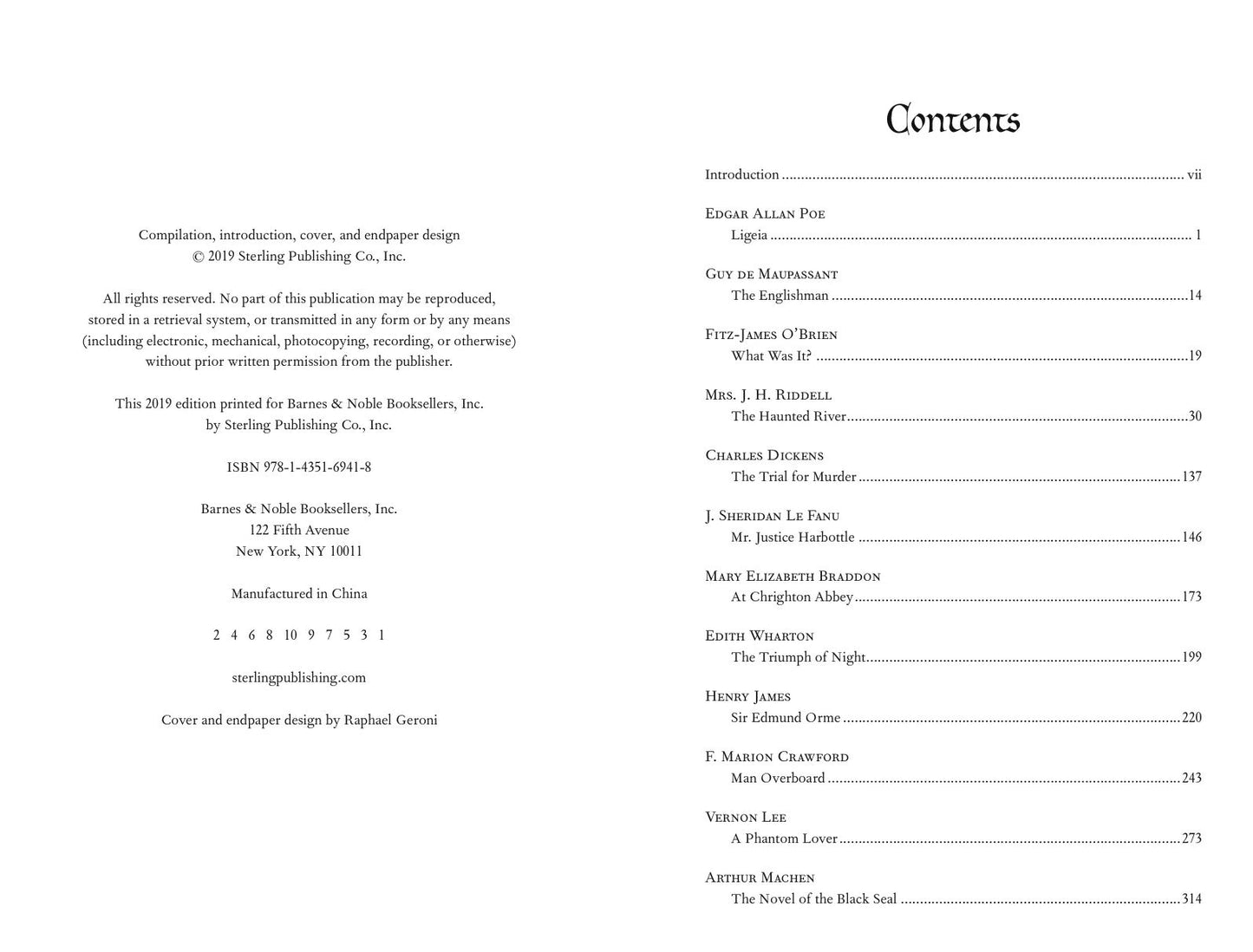 Compilation, introduction, cover, and endpaper design
© 2019 Sterling Publishing Co., Inc.

All rights reserved. No part of this publication may be reproduced, stored in a retrieval system, or transmitted in any form or by any means (including electronic, mechanical, photocopying, recording, or otherwise) without prior written permission from the publisher.

This 2019 edition printed for Barnes & Noble Booksellers, Inc.
by Sterling Publishing Co., Inc.

ISBN 978-1-4351-6941-8

Barnes & Noble Booksellers, Inc.
122 Fifth Avenue
New York, NY 10011

Manufactured in China

2 4 6 8 10 9 7 5 3 1

sterlingpublishing.com

Cover and endpaper design by Raphael Geroni

Contents

Introduction vii

Edgar Allan Poe
Ligeia 1

Guy de Maupassant
The Englishman 14

Fitz-James O'Brien
What Was It? 19

Mrs. J. H. Riddell
The Haunted River 30

Charles Dickens
The Trial for Murder 137

J. Sheridan Le Fanu
Mr. Justice Harbottle 146

Mary Elizabeth Braddon
At Chrighton Abbey 173

Edith Wharton
The Triumph of Night 199

Henry James
Sir Edmund Orme 220

F. Marion Crawford
Man Overboard 243

Vernon Lee
A Phantom Lover 273

Arthur Machen
The Novel of the Black Seal 314